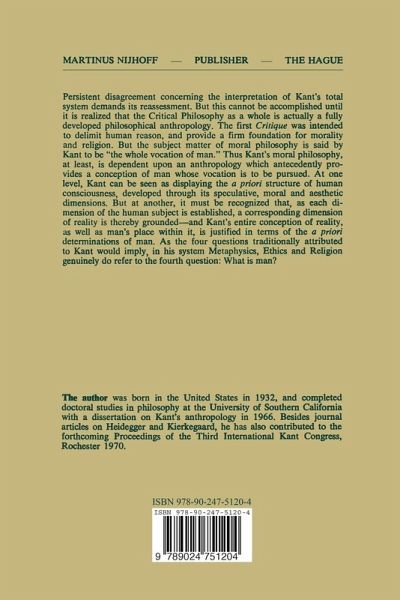 MARTINUS NIJHOFF — PUBLISHER — THE HAGUE

Persistent disagreement concerning the interpretation of Kant's total system demands its reassessment. But this cannot be accomplished until it is realized that the Critical Philosophy as a whole is actually a fully developed philosophical anthropology. The first Critique was intended to delimit human reason, and provide a firm foundation for morality and religion. But the subject matter of moral philosophy is said by Kant to be "the whole vocation of man." Thus Kant's moral philosophy, at least, is dependent upon an anthropology which antecedently provides a conception of man whose vocation is to be pursued. At one level, Kant can be seen as displaying the a priori structure of human consciousness, developed through its speculative, moral and aesthetic dimensions. But at another, it must be recognized that, as each dimension of the human subject is established, a corresponding dimension of reality is thereby grounded—and Kant's entire conception of reality, as well as man's place within it, is justified in terms of the a priori determinations of man. As the four questions traditionally attributed to Kant would imply, in his system Metaphysics, Ethics and Religion genuinely do refer to the fourth question: What is man?

The author was born in the United States in 1932, and completed doctoral studies in philosophy at the University of Southern California with a dissertation on Kant's anthropology in 1966. Besides journal articles on Heidegger and Kierkegaard, he has also contributed to the forthcoming Proceedings of the Third International Kant Congress, Rochester 1970.

ISBN 978-90-247-5120-4
ISBN 978-90-247-5120-4
9 789024 751204